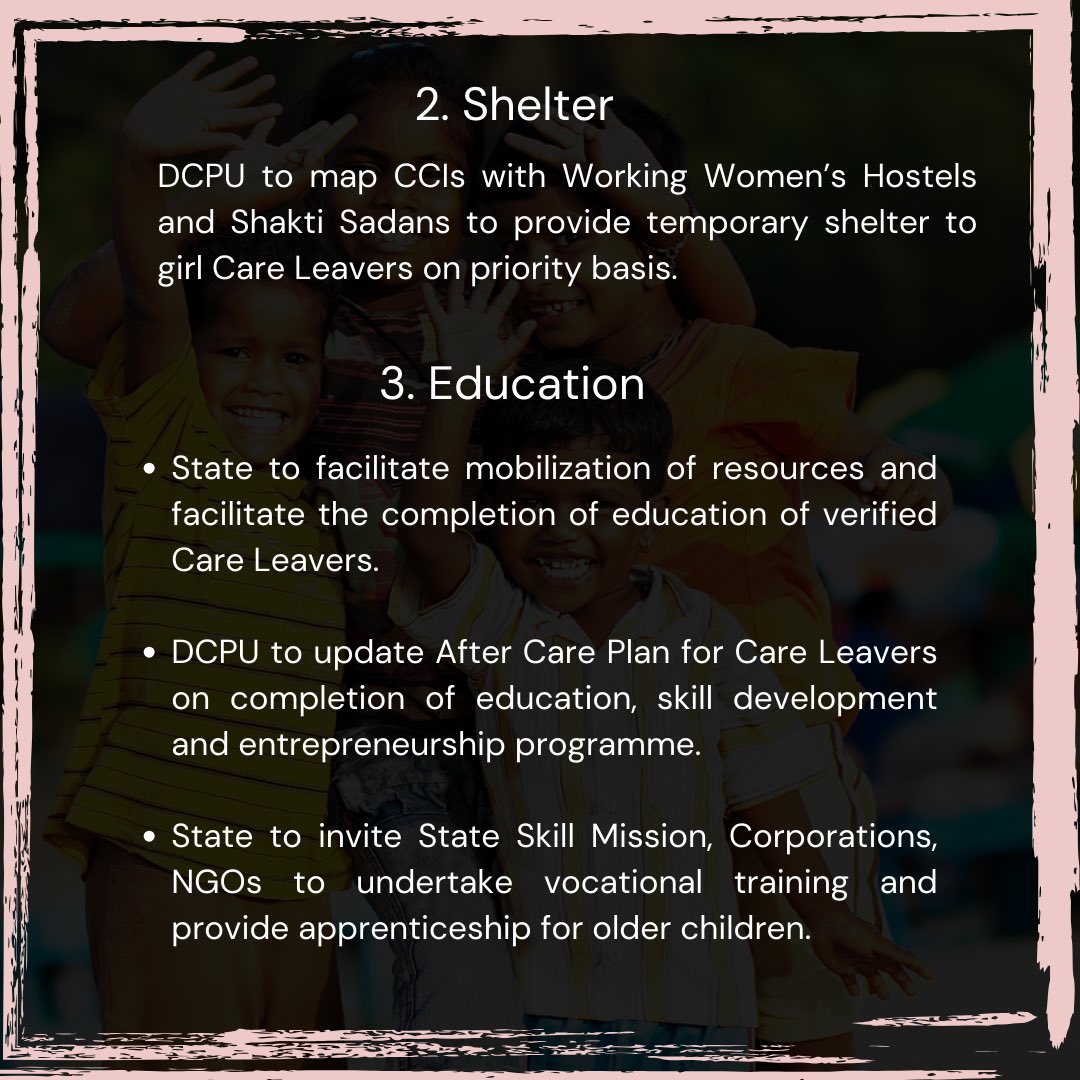 2. Shelter

DCPU to map CCIs with Working Women's Hostels and Shakti Sadans to provide temporary shelter to girl Care Leavers on priority basis.

3. Education

• State to facilitate mobilization of resources and facilitate the completion of education of verified Care Leavers.

• DCPU to update After Care Plan for Care Leavers on completion of education, skill development and entrepreneurship programme.

• State to invite State Skill Mission, Corporations, NGOs to undertake vocational training and provide apprenticeship for older children.